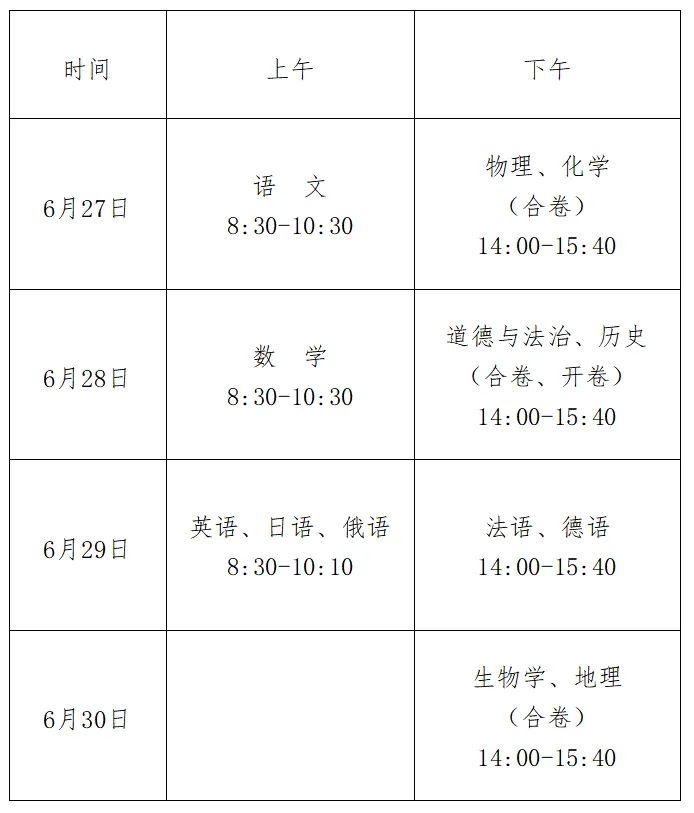 | 时间 | 上午 | 下午 |
|---|---|---|
| 6月27日 | 语　文 8:30-10:30 | 物理、化学 （合卷） 14:00-15:40 |
| 6月28日 | 数　学 8:30-10:30 | 道德与法治、历史 （合卷、开卷） 14:00-15:40 |
| 6月29日 | 英语、日语、俄语 8:30-10:10 | 法语、德语 14:00-15:40 |
| 6月30日 | | 生物学、地理 （合卷） 14:00-15:40 |